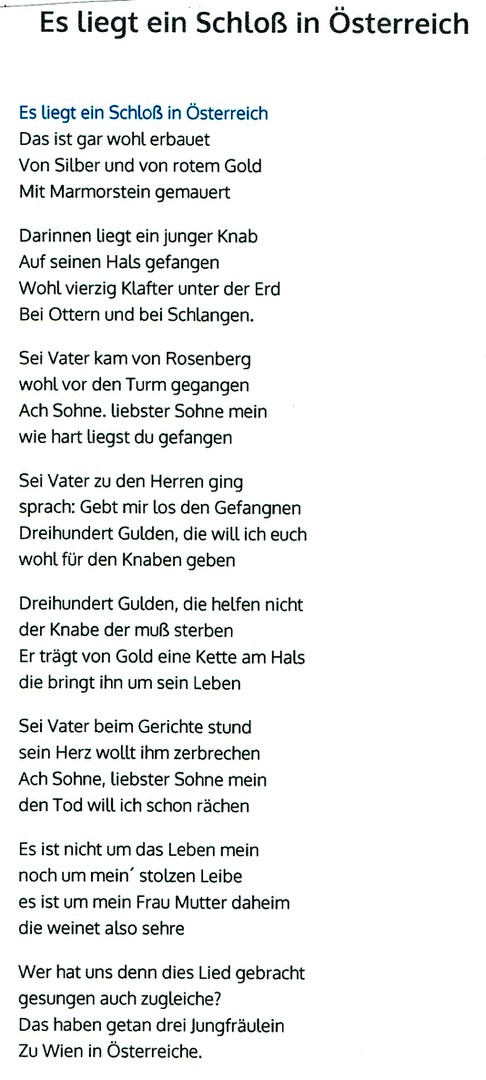 Es liegt ein Schloß in Österreich

Es liegt ein Schloß in Österreich
Das ist gar wohl erbauet
Von Silber und von rotem Gold
Mit Marmorstein gemauert

Darinnen liegt ein junger Knab
Auf seinen Hals gefangen
Wohl vierzig Klafter unter der Erd
Bei Ottern und bei Schlangen.

Sei Vater kam von Rosenberg
wohl vor den Turm gegangen
Ach Sohne. liebster Sohne mein
wie hart liegst du gefangen

Sei Vater zu den Herren ging
sprach: Gebt mir los den Gefangnen
Dreihundert Gulden, die will ich euch
wohl für den Knaben geben

Dreihundert Gulden, die helfen nicht
der Knabe der muß sterben
Er trägt von Gold eine Kette am Hals
die bringt ihn um sein Leben

Sei Vater beim Gerichte stund
sein Herz wollt ihm zerbrechen
Ach Sohne, liebster Sohne mein
den Tod will ich schon rächen

Es ist nicht um das Leben mein
noch um mein´ stolzen Leibe
es ist um mein Frau Mutter daheim
die weinet also sehre

Wer hat uns denn dies Lied gebracht
gesungen auch zugleiche?
Das haben getan drei Jungfräulein
Zu Wien in Österreiche.